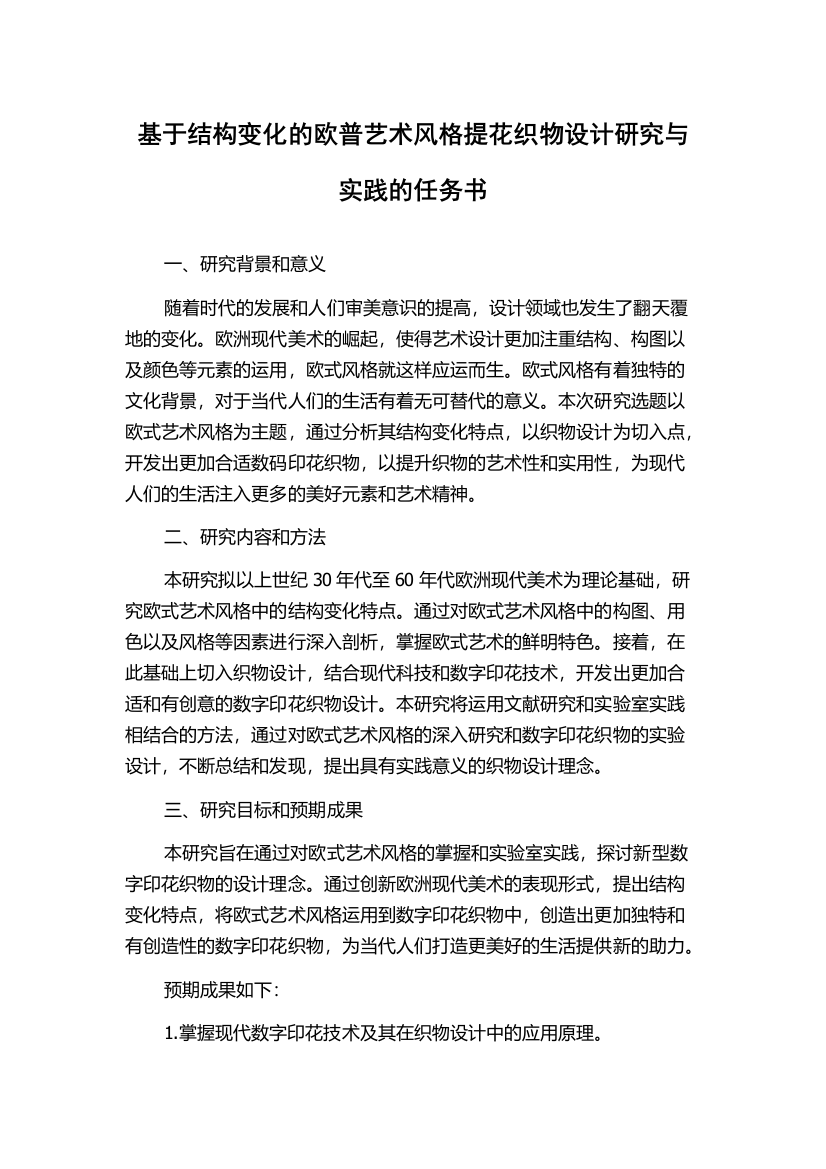 基于结构变化的欧普艺术风格提花织物设计研究与实践的任务书

一、研究背景和意义

随着时代的发展和人们审美意识的提高，设计领域也发生了翻天覆地的变化。欧洲现代美术的崛起，使得艺术设计更加注重结构、构图以及颜色等元素的运用，欧式风格就这样应运而生。欧式风格有着独特的文化背景，对于当代人们的生活有着无可替代的意义。本次研究选题以欧式艺术风格为主题，通过分析其结构变化特点，以织物设计为切入点，开发出更加合适数码印花织物，以提升织物的艺术性和实用性，为现代人们的生活注入更多的美好元素和艺术精神。

二、研究内容和方法

本研究拟以上世纪 30 年代至 60 年代欧洲现代美术为理论基础，研究欧式艺术风格中的结构变化特点。通过对欧式艺术风格中的构图、用色以及风格等因素进行深入剖析，掌握欧式艺术的鲜明特色。接着，在此基础上切入织物设计，结合现代科技和数字印花技术，开发出更加合适和有创意的数字印花织物设计。本研究将运用文献研究和实验室实践相结合的方法，通过对欧式艺术风格的深入研究和数字印花织物的实验设计，不断总结和发现，提出具有实践意义的织物设计理念。

三、研究目标和预期成果

本研究旨在通过对欧式艺术风格的掌握和实验室实践，探讨新型数字印花织物的设计理念。通过创新欧洲现代美术的表现形式，提出结构变化特点，将欧式艺术风格运用到数字印花织物中，创造出更加独特和有创造性的数字印花织物，为当代人们打造更美好的生活提供新的助力。

预期成果如下:

1.掌握现代数字印花技术及其在织物设计中的应用原理。